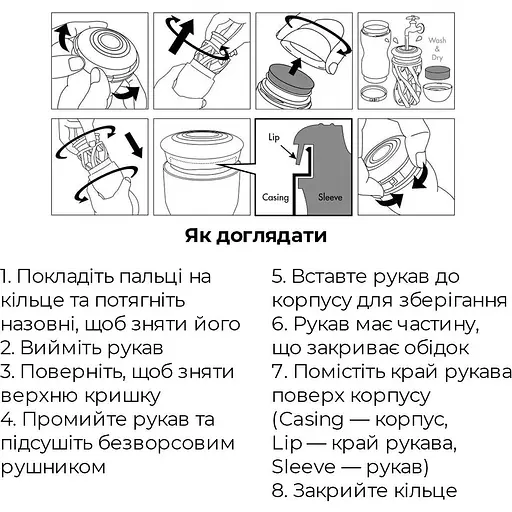 Wash & Dry

Lip

Casing

Sleeve

Як доглядати

1. Покладіть пальці на кільце та потягніть назовні, щоб зняти його
2. Вийміть рукав
3. Поверніть, щоб зняти верхню кришку
4. Промийте рукав та підсушіть безворсовим рушником

5. Вставте рукав до корпусу для зберігання
6. Рукав має частину, що закриває обідок
7. Помістіть край рукава поверх корпусу (Casing — корпус, Lip — край рукава, Sleeve — рукав)
8. Закрийте кільце